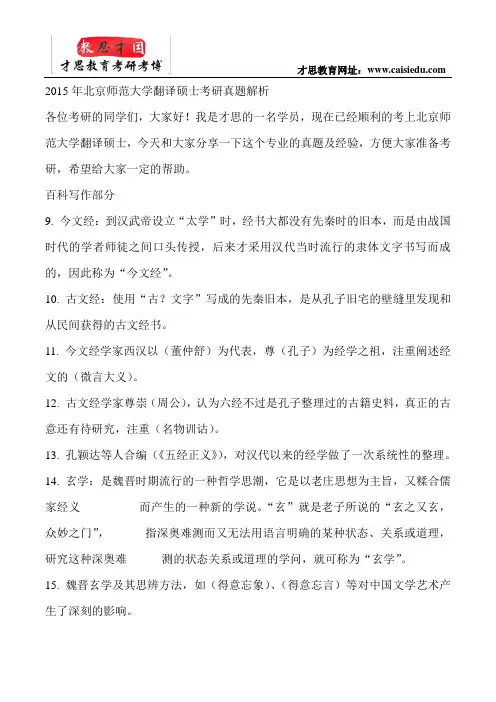 教思才国
才思教育考研考博

才思教育网址：www.caisiedu.com

2015 年北京师范大学翻译硕士考研真题解析

各位考研的同学们，大家好！我是才思的一名学员，现在已经顺利的考上北京师范大学翻译硕士，今天和大家分享一下这个专业的真题及经验，方便大家准备考研，希望给大家一定的帮助。

百科写作部分

9. 今文经：到汉武帝设立“太学”时，经书大都没有先秦时的旧本，而是由战国时代的学者师徒之间口头传授，后来才采用汉代当时流行的隶体文字书写而成的，因此称为“今文经”。

10. 古文经：使用“古？文字”写成的先秦旧本，是从孔子旧宅的壁缝里发现和从民间获得的古文经书。

11. 今文经学家西汉以（董仲舒）为代表，尊（孔子）为经学之祖，注重阐述经文的（微言大义）。

12. 古文经学家尊崇（周公），认为六经不过是孔子整理过的古籍史料，真正的古意还有待研究，注重（名物训诂）。

13. 孔颖达等人合编（《五经正义》），对汉代以来的经学做了一次系统性的整理。

14. 玄学：是魏晋时期流行的一种哲学思潮，它是以老庄思想为主旨，又糅合儒家经义　　而产生的一种新的学说。“玄”就是老子所说的“玄之又玄，众妙之门”，　　指深奥难测而又无法用语言明确的某种状态、关系或道理，研究这种深奥难　　测的状态关系或道理的学问，就可称为“玄学”。

15. 魏晋玄学及其思辨方法，如（得意忘象）、（得意忘言）等对中国文学艺术产生了深刻的影响。